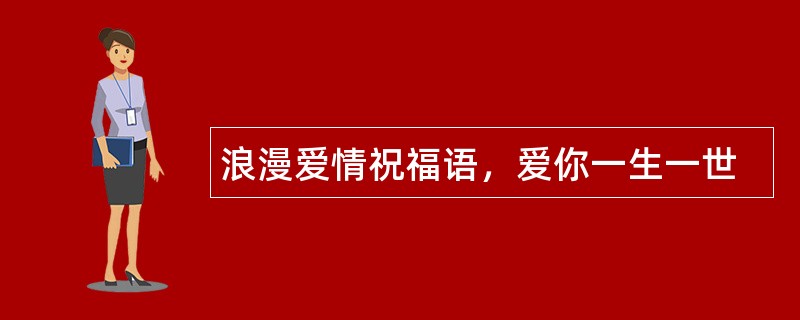 浪漫爱情祝福语，爱你一生一世